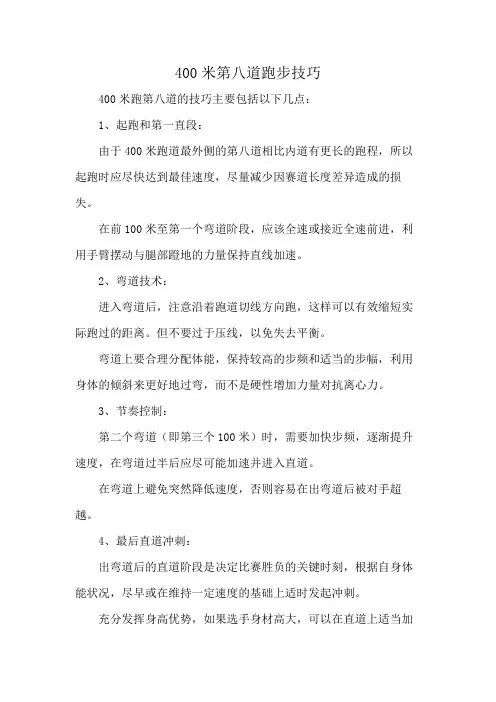 400 米第八道跑步技巧

400 米跑第八道的技巧主要包括以下几点：

1、起跑和第一直段：

由于 400 米跑道最外侧的第八道相比内道有更长的跑程，所以起跑时应尽快达到最佳速度，尽量减少因赛道长度差异造成的损失。

在前 100 米至第一个弯道阶段，应该全速或接近全速前进，利用手臂摆动与腿部蹬地的力量保持直线加速。

2、弯道技术：

进入弯道后，注意沿着跑道切线方向跑，这样可以有效缩短实际跑过的距离。但不要过于压线，以免失去平衡。

弯道上要合理分配体能，保持较高的步频和适当的步幅，利用身体的倾斜来更好地过弯，而不是硬性增加力量对抗离心力。

3、节奏控制：

第二个弯道（即第三个 100 米）时，需要加快步频，逐渐提升速度，在弯道过半后应尽可能加速并进入直道。

在弯道上避免突然降低速度，否则容易在出弯道后被对手超越。

4、最后直道冲刺：

出弯道后的直道阶段是决定比赛胜负的关键时刻，根据自身体能状况，尽早或在维持一定速度的基础上适时发起冲刺。

充分发挥身高优势，如果选手身材高大，可以在直道上适当加